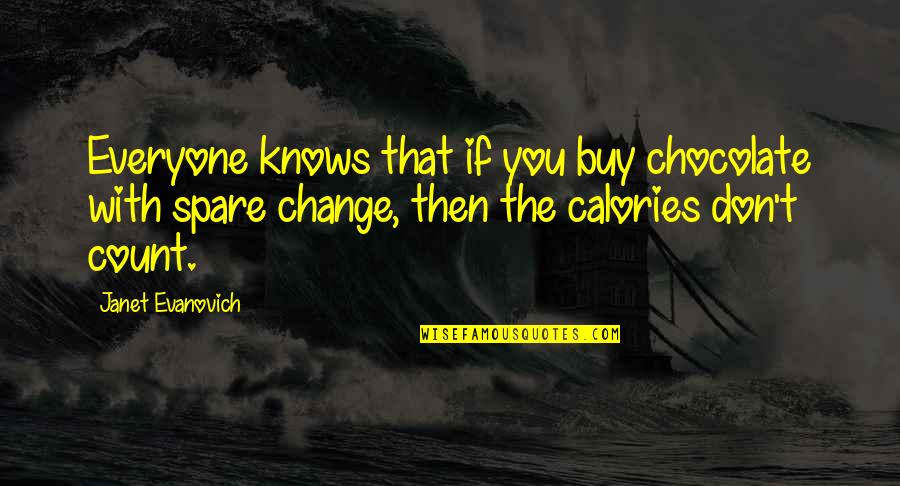 Everyone knows that if you buy chocolate with spare change, then the calories don't count.

Janet Evanovich

WISEFAMOUSQUOTES.COM